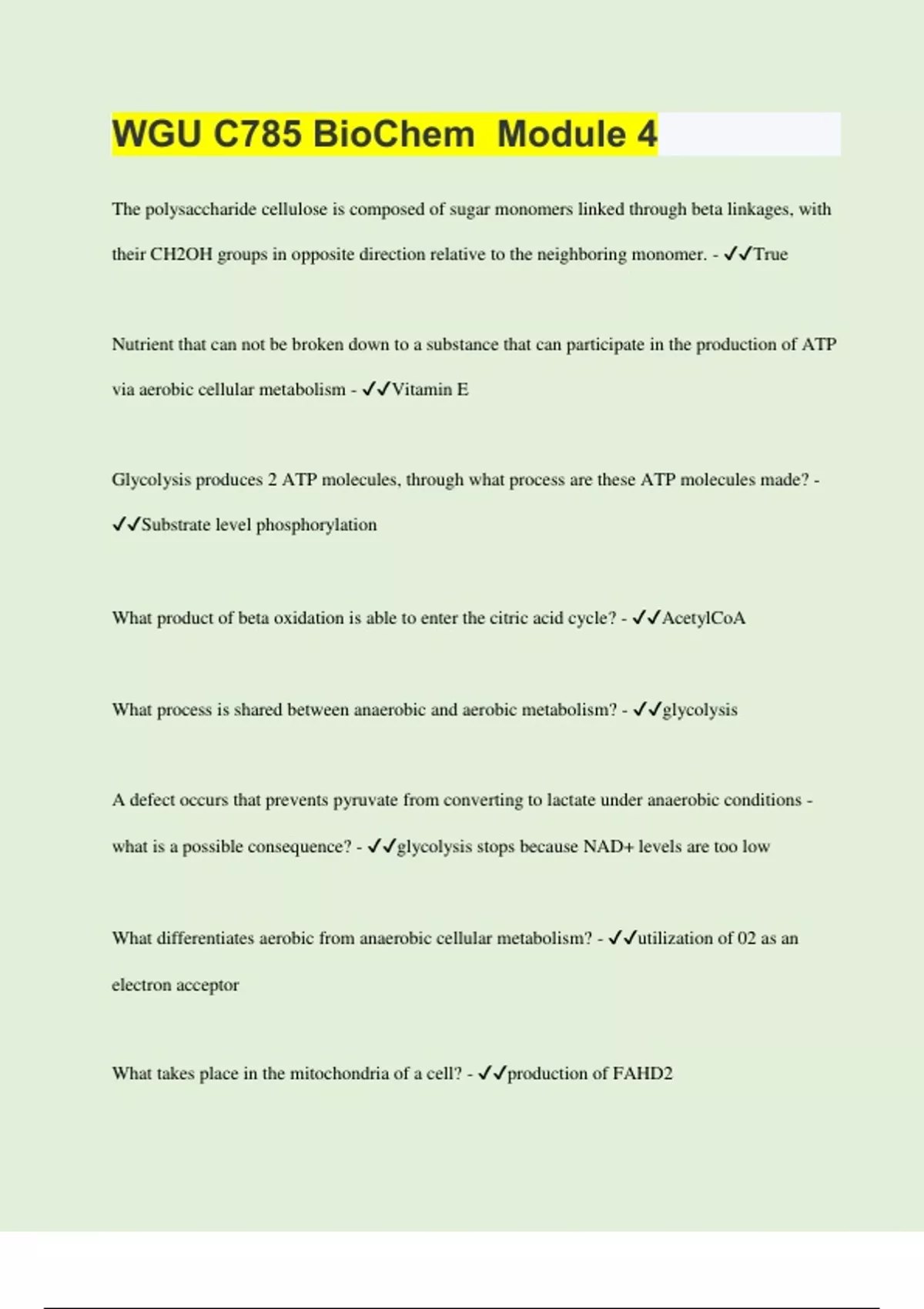 WGU C785 BioChem  Module 4

The polysaccharide cellulose is composed of sugar monomers linked through beta linkages, with their CH2OH groups in opposite direction relative to the neighboring monomer. - ✓✓True

Nutrient that can not be broken down to a substance that can participate in the production of ATP via aerobic cellular metabolism - ✓✓Vitamin E

Glycolysis produces 2 ATP molecules, through what process are these ATP molecules made? - ✓✓Substrate level phosphorylation

What product of beta oxidation is able to enter the citric acid cycle? - ✓✓AcetylCoA

What process is shared between anaerobic and aerobic metabolism? - ✓✓glycolysis

A defect occurs that prevents pyruvate from converting to lactate under anaerobic conditions - what is a possible consequence? - ✓✓glycolysis stops because NAD+ levels are too low

What differentiates aerobic from anaerobic cellular metabolism? - ✓✓utilization of 02 as an electron acceptor

What takes place in the mitochondria of a cell? - ✓✓production of FAHD2